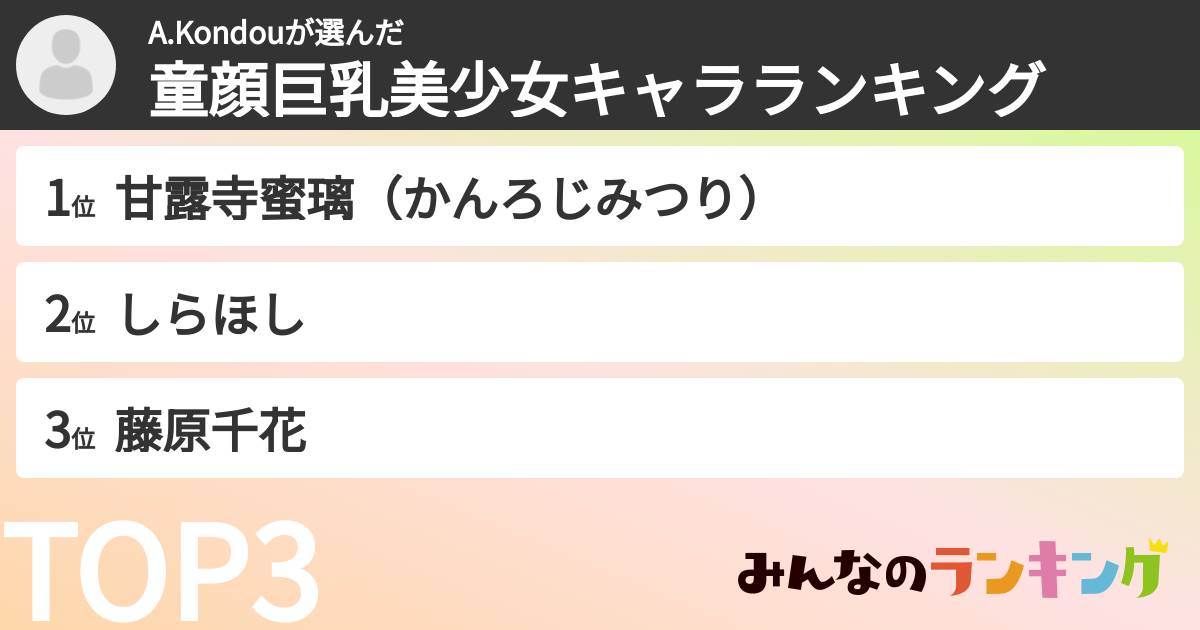 A.Kondouが選んだ
童顔巨乳美少女キャラランキング

1位 甘露寺蜜璃（かんろじみつり）

2位 しらほし

3位 藤原千花

TOP3

みんなのランキング